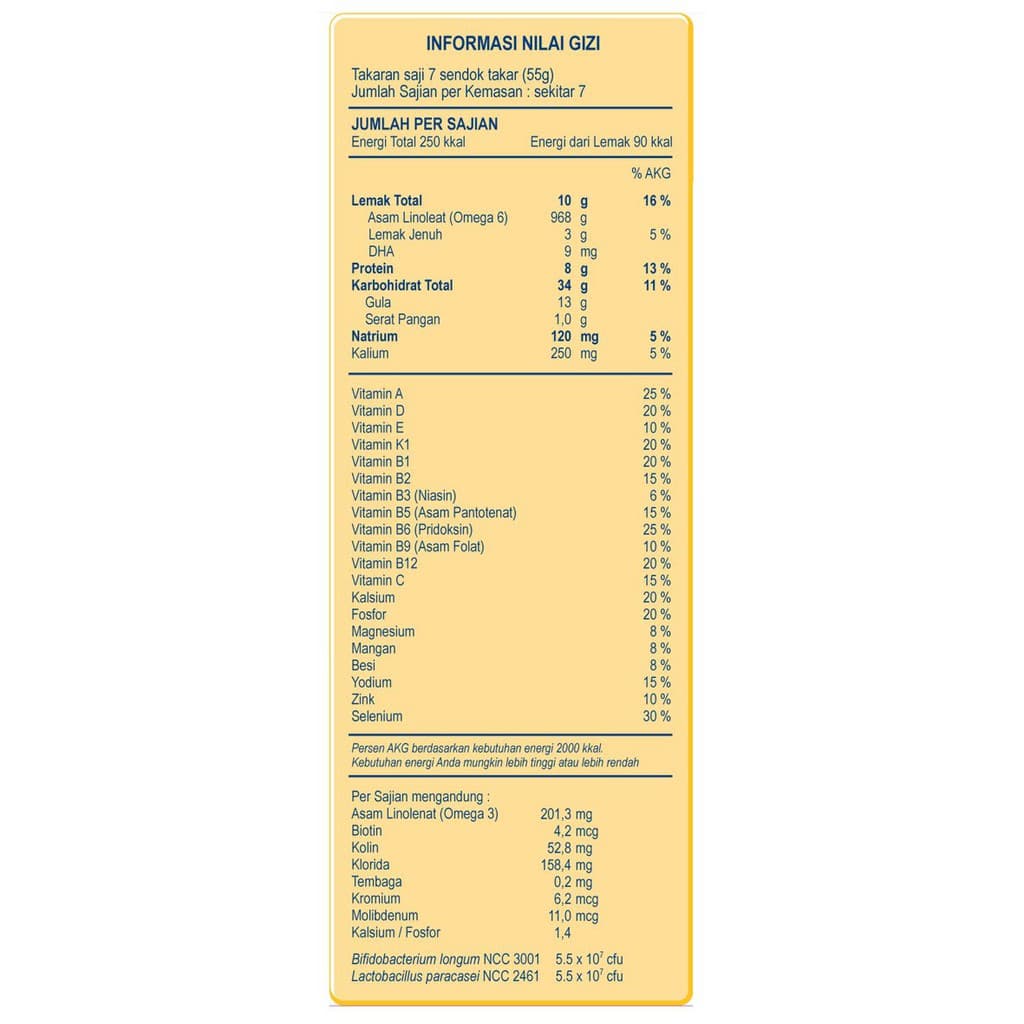 INFORMASI NILAI GIZI

Takaran saji 7 sendok takar (55g)
Jumlah Sajian per Kemasan : sekitar 7

JUMLAH PER SAJIAN
Energi Total 250 kkal Energi dari Lemak 90 kkal

% AKG

Lemak Total 10 g 16 %
Asam Linoleat (Omega 6) 968 g
Lemak Jenuh 3 g 5 %
DHA 9 mg
Protein 8 g 13 %
Karbohidrat Total 34 g 11 %
Gula 13 g
Serat Pangan 1,0 g
Natrium 120 mg 5 %
Kalium 250 mg 5 %

Vitamin A 25 %
Vitamin D 20 %
Vitamin E 10 %
Vitamin K1 20 %
Vitamin B1 20 %
Vitamin B2 15 %
Vitamin B3 (Niasin) 6 %
Vitamin B5 (Asam Pantotenat) 15 %
Vitamin B6 (Pridoksin) 25 %
Vitamin B9 (Asam Folat) 10 %
Vitamin B12 20 %
Vitamin C 15 %
Kalsium 20 %
Fosfor 20 %
Magnesium 8 %
Mangan 8 %
Besi 8 %
Yodium 15 %
Zink 10 %
Selenium 30 %

Persen AKG berdasarkan kebutuhan energi 2000 kkal.
Kebutuhan energi Anda mungkin lebih tinggi atau lebih rendah

Per Sajian mengandung :
Asam Linolenat (Omega 3) 201,3 mg
Biotin 4,2 mcg
Kolin 52,8 mg
Klorida 158,4 mg
Tembaga 0,2 mg
Kromium 6,2 mcg
Molibdenum 11,0 mcg
Kalsium / Fosfor 1,4

Bifidobacterium longum NCC 3001 $5.5 \times 10^7$ cfu
Lactobacillus paracasei NCC 2461 $5.5 \times 10^7$ cfu